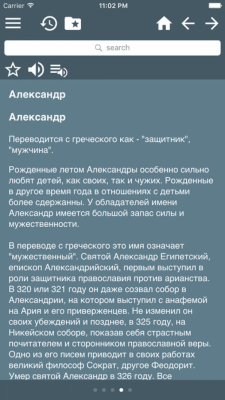 Carrier 11:02 PM

search

Александр

Александр

Переводится с греческого как - "защитник", "мужчина".

Рожденные летом Александры особенно сильно любят детей, как своих, так и чужих. Рожденные в другое время года в отношениях с детьми более сдержанны. У обладателей имени Александр имеется большой запас силы и мужественности.

В переводе с греческого это имя означает "мужественный". Святой Александр Египетский, епископ Александрийский, первым выступил в роли защитника православия против арианства. В 320 или 321 году он даже созвал собор в Александрии, на котором выступил с анафемой на Ария и его приверженцев. Не изменил он своих убеждений и позднее, в 325 году, на Никейском соборе, показав себя страстным почитателем и сторонником православной веры. Одно из его писем приводит в своих работах великий философ Сократ, другое Феодорит. Умер святой Александр в 326 году. Все